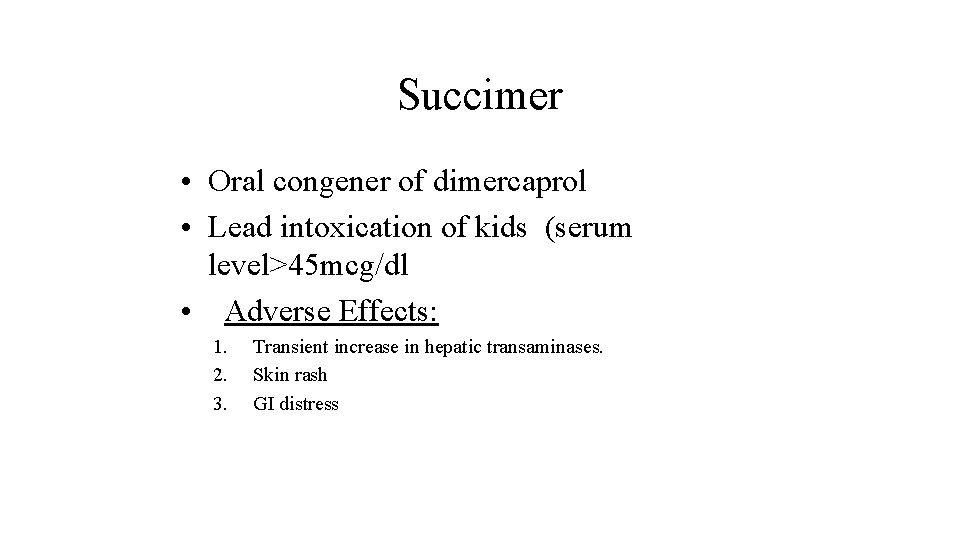 Succimer

• Oral congener of dimercaprol
• Lead intoxication of kids (serum level>45mcg/dl
• Adverse Effects:
1. Transient increase in hepatic transaminases.
2. Skin rash
3. GI distress